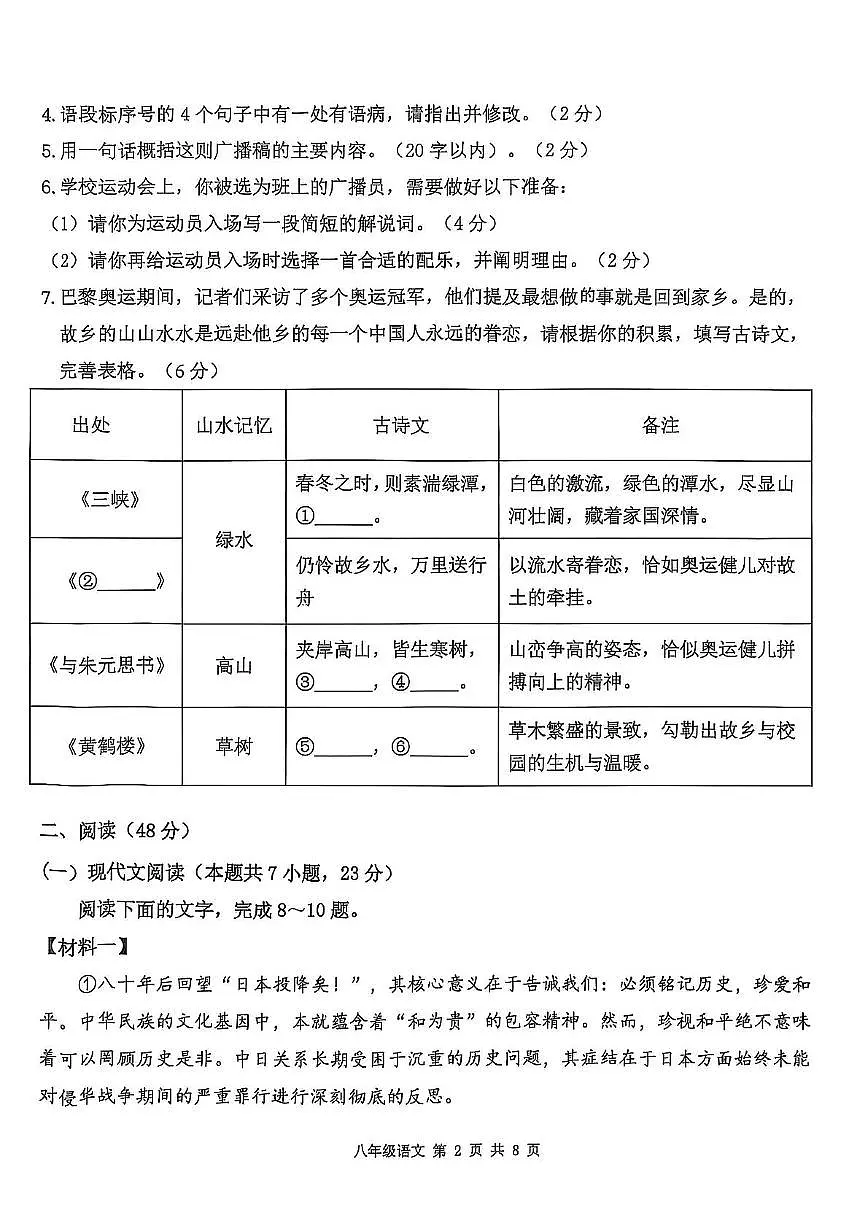 4.语段标序号的4个句子中有一处有语病，请指出并修改。（2分）

5.用一句话概括这则广播稿的主要内容。（20字以内）。（2分）

6.学校运动会上，你被选为班上的广播员，需要做好以下准备：

（1）请你为运动员入场写一段简短的解说词。（4分）

（2）请你再给运动员入场时选择一首合适的配乐，并阐明理由。（2分）

7.巴黎奥运期间，记者们采访了多个奥运冠军，他们提及最想做的事就是回到家乡。是的，故乡的山山水水是远赴他乡的每一个中国人永远的眷恋，请根据你的积累，填写古诗文，完善表格。（6分）

| 出处 | 山水记忆 | 古诗文 | 备注 |
|---|---|---|---|
| 《三峡》 | 绿水 | 春冬之时，则素湍绿潭，①____。 | 白色的激流，绿色的潭水，尽显山河壮阔，藏着家国深情。 |
| 《②____》 |  | 仍怜故乡水，万里送行舟 | 以流水寄眷恋，恰如奥运健儿对故土的牵挂。 |
| 《与朱元思书》 | 高山 | 夹岸高山，皆生寒树，③____，④____。 | 山峦争高的姿态，恰似奥运健儿拼搏向上的精神。 |
| 《黄鹤楼》 | 草树 | ⑤____，⑥____。 | 草木繁盛的景致，勾勒出故乡与校园的生机与温暖。 |

二、阅读（48分）

（一）现代文阅读（本题共7小题，23分）

阅读下面的文字，完成8～10题。

【材料一】

①八十年后回望“日本投降矣！”，其核心意义在于告诫我们：必须铭记历史，珍爱和平。中华民族的文化基因中，本就蕴含着“和为贵”的包容精神。然而，珍视和平绝不意味着可以罔顾历史是非。中日关系长期受困于沉重的历史问题，其症结在于日本方面始终未能对侵华战争期间的严重罪行进行深刻彻底的反思。

八年级语文 第2页 共8页